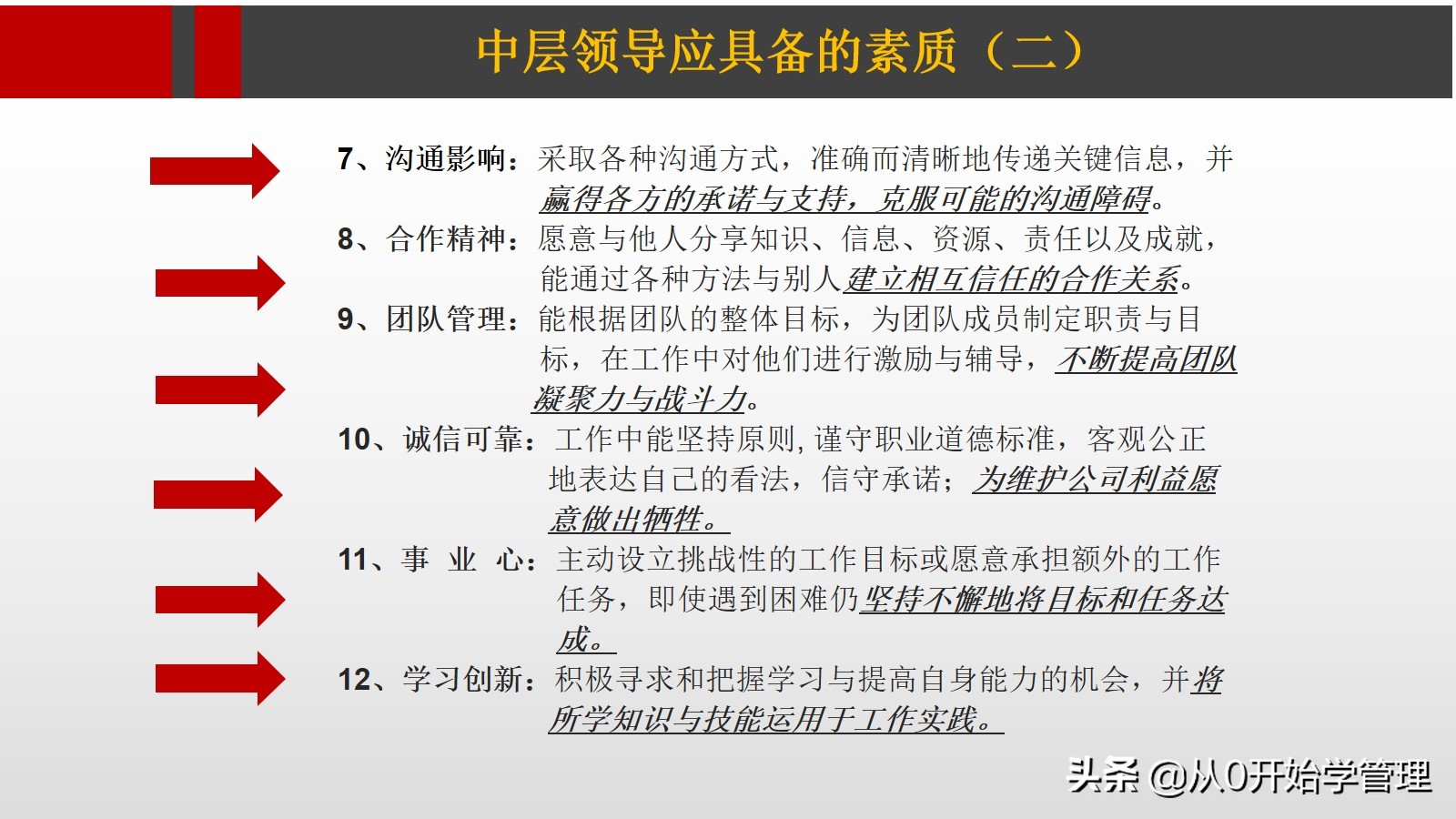 中层领导应具备的素质（二）

7、沟通影响：采取各种沟通方式，准确而清晰地传递关键信息，并赢得各方的承诺与支持，克服可能的沟通障碍。

8、合作精神：愿意与他人分享知识、信息、资源、责任以及成就，能通过各种方法与别人建立相互信任的合作关系。

9、团队管理：能根据团队的整体目标，为团队成员制定职责与目标，在工作中对他们进行激励与辅导，不断提高团队凝聚力与战斗力。

10、诚信可靠：工作中能坚持原则，谨守职业道德标准，客观公正地表达自己的看法，信守承诺；为维护公司利益愿意做出牺牲。

11、事 业 心：主动设立挑战性的工作目标或愿意承担额外的工作任务，即使遇到困难仍坚持不懈地将目标和任务达成。

12、学习创新：积极寻求和把握学习与提高自身能力的机会，并将所学知识与技能运用于工作实践。

头条 @从0开始学管理